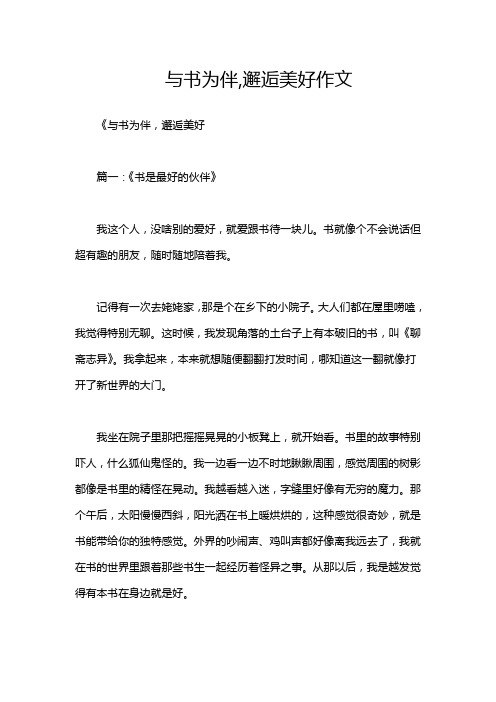 与书为伴,邂逅美好作文

《与书为伴，邂逅美好

篇一：《书是最好的伙伴》

我这个人，没啥别的爱好，就爱跟书待一块儿。书就像个不会说话但超有趣的朋友，随时随地陪着我。

记得有一次去姥姥家，那是个在乡下的小院子。大人们都在屋里唠嗑，我觉得特别无聊。这时候，我发现角落的土台子上有本破旧的书，叫《聊斋志异》。我拿起来，本来就想随便翻翻打发时间，哪知道这一翻就像打开了新世界的大门。

我坐在院子里那把摇摇晃晃的小板凳上，就开始看。书里的故事特别吓人，什么狐仙鬼怪的。我一边看一边不时地瞅瞅周围，感觉周围的树影都像是书里的精怪在晃动。我越看越入迷，字缝里好像有无穷的魔力。那个午后，太阳慢慢西斜，阳光洒在书上暖烘烘的，这种感觉很奇妙，就是书能带给你的独特感觉。外界的吵闹声、鸡叫声都好像离我远去了，我就在书的世界里跟着那些书生一起经历着怪异之事。从那以后，我是越发觉得有本书在身边就是好。